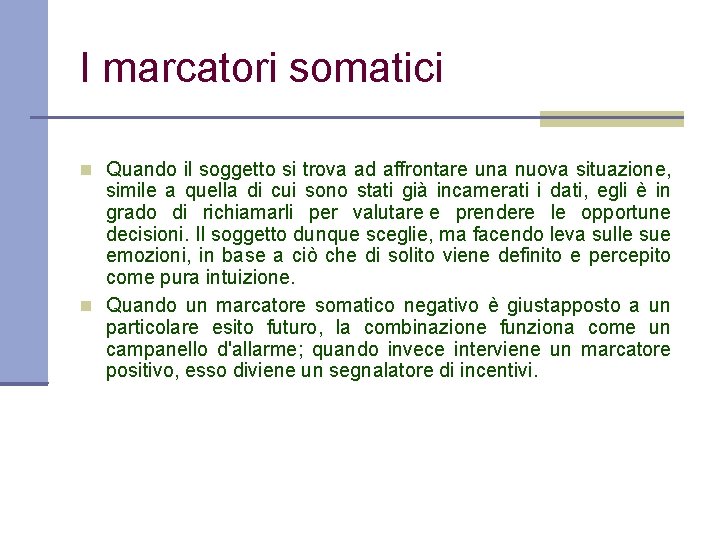 I marcatori somatici

Quando il soggetto si trova ad affrontare una nuova situazione, simile a quella di cui sono stati già incamerati i dati, egli è in grado di richiamarli per valutare e prendere le opportune decisioni. Il soggetto dunque sceglie, ma facendo leva sulle sue emozioni, in base a ciò che di solito viene definito e percepito come pura intuizione.

Quando un marcatore somatico negativo è giustapposto a un particolare esito futuro, la combinazione funziona come un campanello d'allarme; quando invece interviene un marcatore positivo, esso diviene un segnalatore di incentivi.